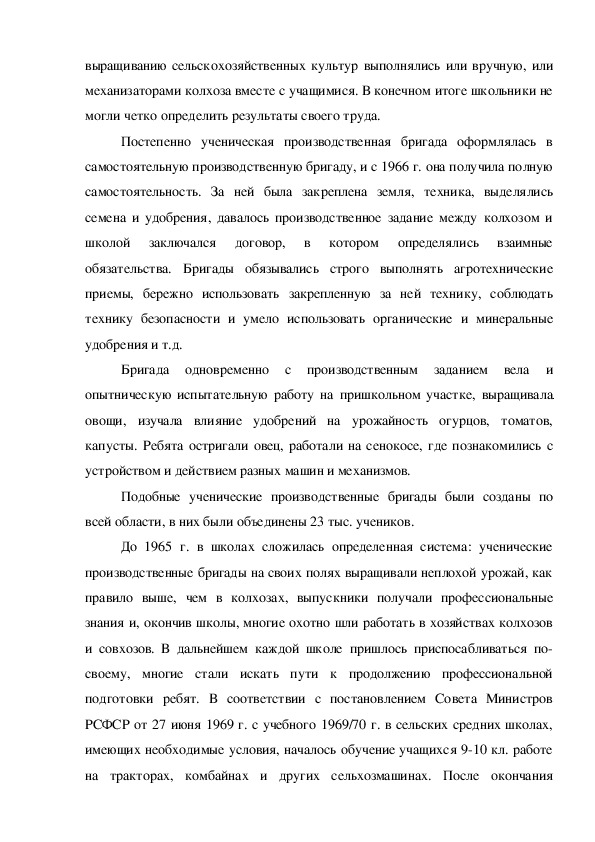 выращиванию сельскохозяйственных культур выполнялись или вручную, или механизаторами колхоза вместе с учащимися. В конечном итоге школьники не могли четко определить результаты своего труда.

Постепенно ученическая производственная бригада оформлялась в самостоятельную производственную бригаду, и с 1966 г. она получила полную самостоятельность. За ней была закреплена земля, техника, выделялись семена и удобрения, давалось производственное задание между колхозом и школой заключался договор, в котором определялись взаимные обязательства. Бригады обязывались строго выполнять агротехнические приемы, бережно использовать закрепленную за ней технику, соблюдать технику безопасности и умело использовать органические и минеральные удобрения и т.д.

Бригада одновременно с производственным заданием вела и опытническую испытательную работу на пришкольном участке, выращивала овощи, изучала влияние удобрений на урожайность огурцов, томатов, капусты. Ребята остригали овец, работали на сенокосе, где познакомились с устройством и действием разных машин и механизмов.

Подобные ученические производственные бригады были созданы по всей области, в них были объединены 23 тыс. учеников.

До 1965 г. в школах сложилась определенная система: ученические производственные бригады на своих полях выращивали неплохой урожай, как правило выше, чем в колхозах, выпускники получали профессиональные знания и, окончив школы, многие охотно шли работать в хозяйствах колхозов и совхозов. В дальнейшем каждой школе пришлось приспосабливаться по-своему, многие стали искать пути к продолжению профессиональной подготовки ребят. В соответствии с постановлением Совета Министров РСФСР от 27 июня 1969 г. с учебного 1969/70 г. в сельских средних школах, имеющих необходимые условия, началось обучение учащихся 9-10 кл. работе на тракторах, комбайнах и других сельхозмашинах. После окончания